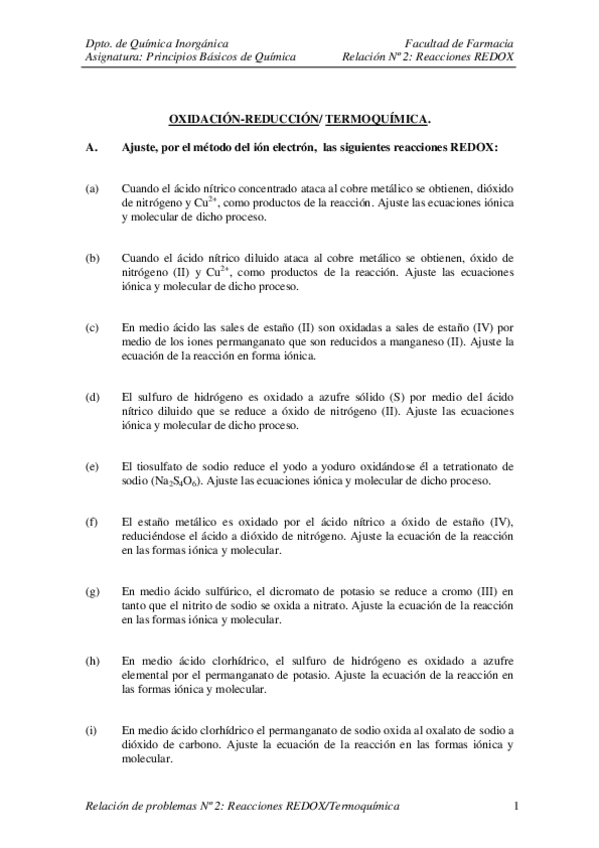 Dpto. de Química Inorgánica
Asignatura: Principios Básicos de Química

Facultad de Farmacia
Relación Nº 2: Reacciones REDOX

OXIDACIÓN-REDUCCIÓN/ TERMOQUÍMICA.

A. Ajuste, por el método del ión electrón, las siguientes reacciones REDOX:

(a) Cuando el ácido nítrico concentrado ataca al cobre metálico se obtienen, dióxido de nitrógeno y $Cu^{2+}$, como productos de la reacción. Ajuste las ecuaciones iónica y molecular de dicho proceso.

(b) Cuando el ácido nítrico diluido ataca al cobre metálico se obtienen, óxido de nitrógeno (II) y $Cu^{2+}$, como productos de la reacción. Ajuste las ecuaciones iónica y molecular de dicho proceso.

(c) En medio ácido las sales de estaño (II) son oxidadas a sales de estaño (IV) por medio de los iones permanganato que son reducidos a manganeso (II). Ajuste la ecuación de la reacción en forma iónica.

(d) El sulfuro de hidrógeno es oxidado a azufre sólido (S) por medio del ácido nítrico diluido que se reduce a óxido de nitrógeno (II). Ajuste las ecuaciones iónica y molecular de dicho proceso.

(e) El tiosulfato de sodio reduce el yodo a yoduro oxidándose él a tetrationato de sodio ($Na_2S_4O_6$). Ajuste las ecuaciones iónica y molecular de dicho proceso.

(f) El estaño metálico es oxidado por el ácido nítrico a óxido de estaño (IV), reduciéndose el ácido a dióxido de nitrógeno. Ajuste la ecuación de la reacción en las formas iónica y molecular.

(g) En medio ácido sulfúrico, el dicromato de potasio se reduce a cromo (III) en tanto que el nitrito de sodio se oxida a nitrato. Ajuste la ecuación de la reacción en las formas iónica y molecular.

(h) En medio ácido clorhídrico, el sulfuro de hidrógeno es oxidado a azufre elemental por el permanganato de potasio. Ajuste la ecuación de la reacción en las formas iónica y molecular.

(i) En medio ácido clorhídrico el permanganato de sodio oxida al oxalato de sodio a dióxido de carbono. Ajuste la ecuación de la reacción en las formas iónica y molecular.

Relación de problemas Nº 2: Reacciones REDOX/Termoquímica 1